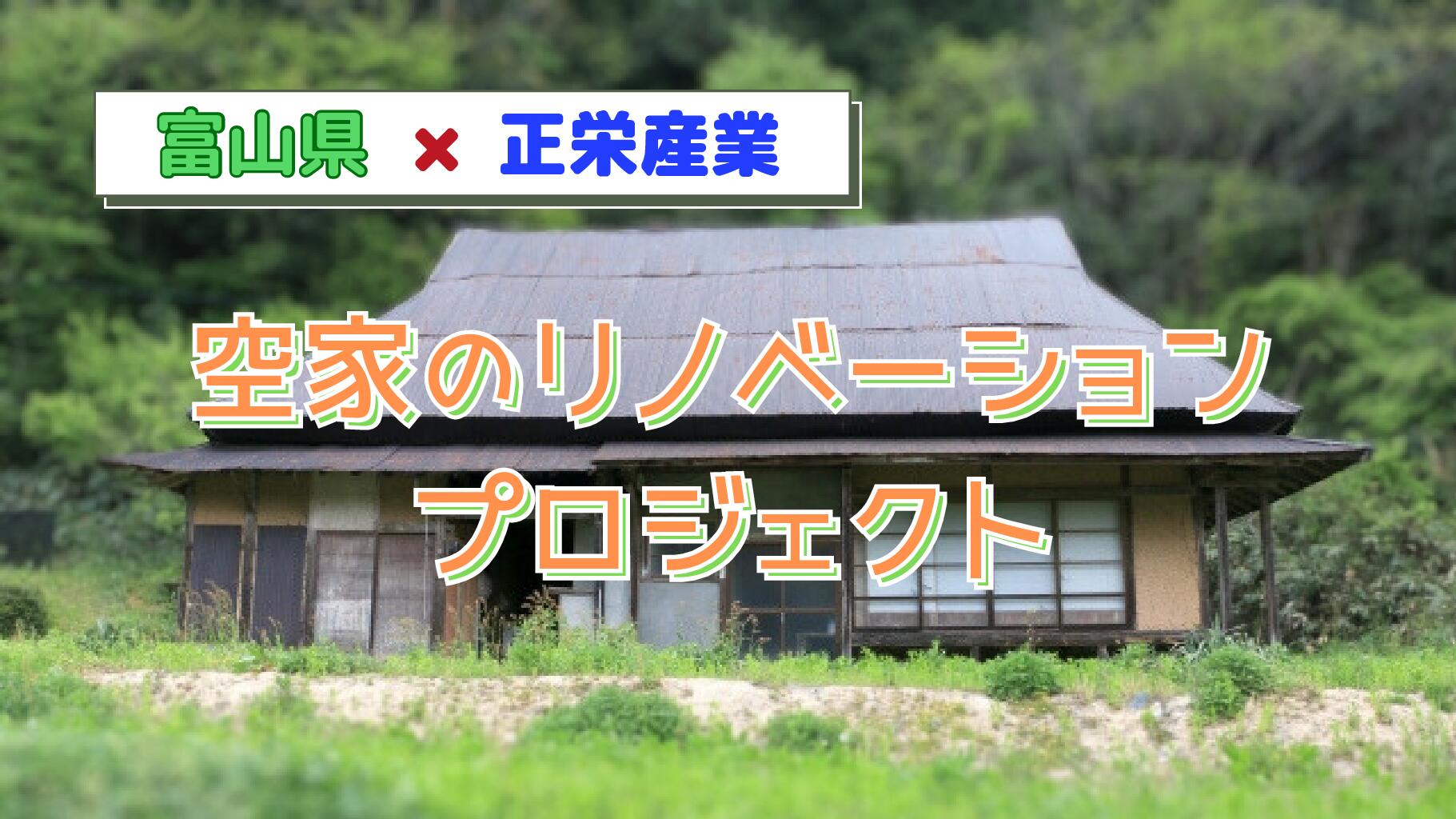 富山県 × 正栄産業

空家のリノベーション
プロジェクト